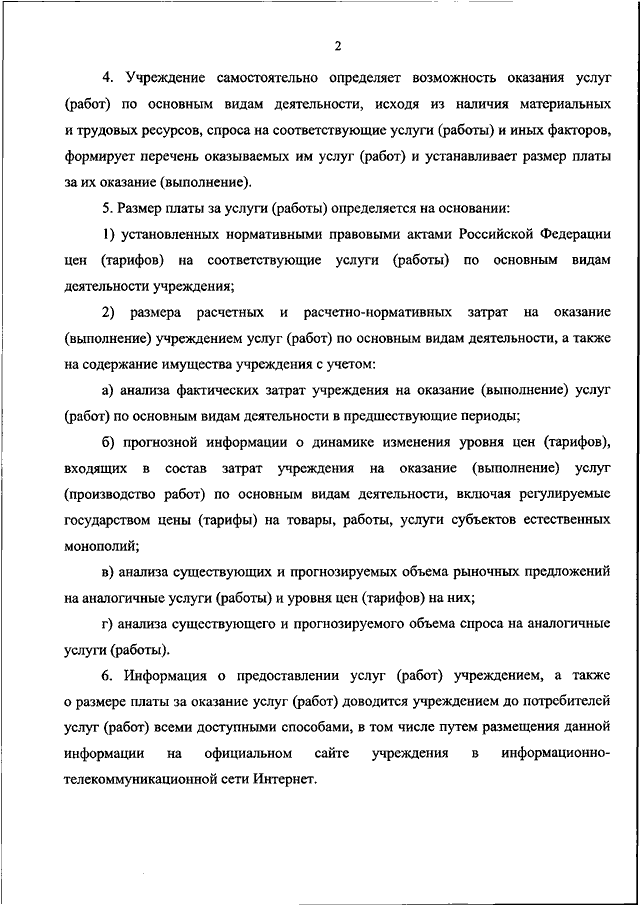 2

4. Учреждение самостоятельно определяет возможность оказания услуг (работ) по основным видам деятельности, исходя из наличия материальных и трудовых ресурсов, спроса на соответствующие услуги (работы) и иных факторов, формирует перечень оказываемых им услуг (работ) и устанавливает размер платы за их оказание (выполнение).

5. Размер платы за услуги (работы) определяется на основании:

1) установленных нормативными правовыми актами Российской Федерации цен (тарифов) на соответствующие услуги (работы) по основным видам деятельности учреждения;

2) размера расчетных и расчетно-нормативных затрат на оказание (выполнение) учреждением услуг (работ) по основным видам деятельности, а также на содержание имущества учреждения с учетом:

а) анализа фактических затрат учреждения на оказание (выполнение) услуг (работ) по основным видам деятельности в предшествующие периоды;

б) прогнозной информации о динамике изменения уровня цен (тарифов), входящих в состав затрат учреждения на оказание (выполнение) услуг (производство работ) по основным видам деятельности, включая регулируемые государством цены (тарифы) на товары, работы, услуги субъектов естественных монополий;

в) анализа существующих и прогнозируемых объема рыночных предложений на аналогичные услуги (работы) и уровня цен (тарифов) на них;

г) анализа существующего и прогнозируемого объема спроса на аналогичные услуги (работы).

6. Информация о предоставлении услуг (работ) учреждением, а также о размере платы за оказание услуг (работ) доводится учреждением до потребителей услуг (работ) всеми доступными способами, в том числе путем размещения данной информации на официальном сайте учреждения в информационно-телекоммуникационной сети Интернет.